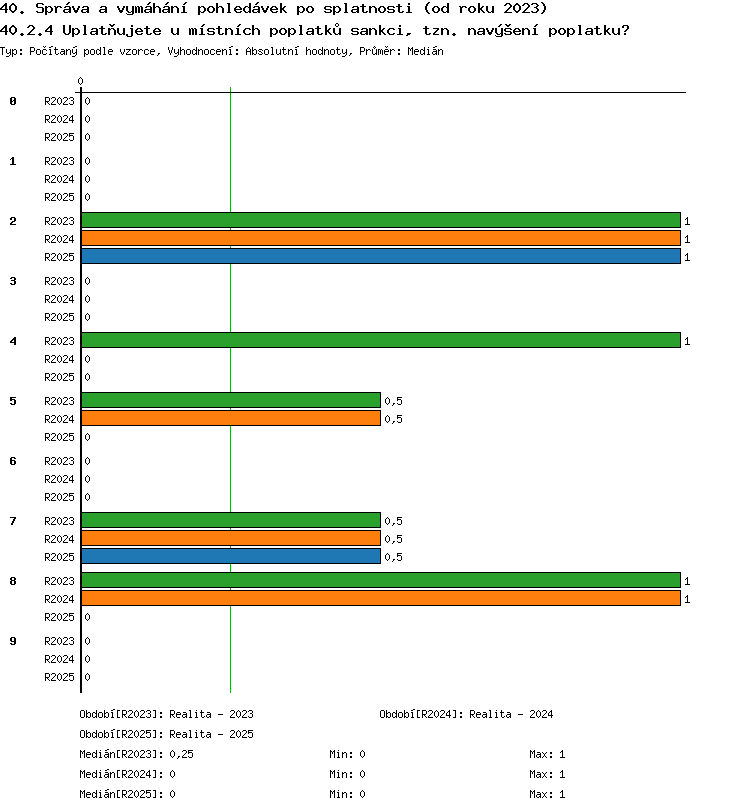 40. Správa a vymáhání pohledávek po splatnosti (od roku 2023)
40.2.4 Uplatňujete u místních poplatků sankci, tzn. navýšení poplatku?
Typ: Počítaný podle vzorce, Vyhodnocení: Absolutní hodnoty, Průměr: Medián

0

0 R2023 0
R2024 0
R2025 0
1 R2023 0
R2024 0
R2025 0
2 R2023 1
R2024 1
R2025 1
3 R2023 0
R2024 0
R2025 0
4 R2023 1
R2024 0
R2025 0
5 R2023 0,5
R2024 0,5
R2025 0
6 R2023 0
R2024 0
R2025 0
7 R2023 0,5
R2024 0,5
R2025 0,5
8 R2023 1
R2024 1
R2025 0
9 R2023 0
R2024 0
R2025 0

Období[R2023]: Realita - 2023
Období[R2024]: Realita - 2024
Období[R2025]: Realita - 2025
Medián[R2023]: 0,25 Min: 0 Max: 1
Medián[R2024]: 0 Min: 0 Max: 1
Medián[R2025]: 0 Min: 0 Max: 1